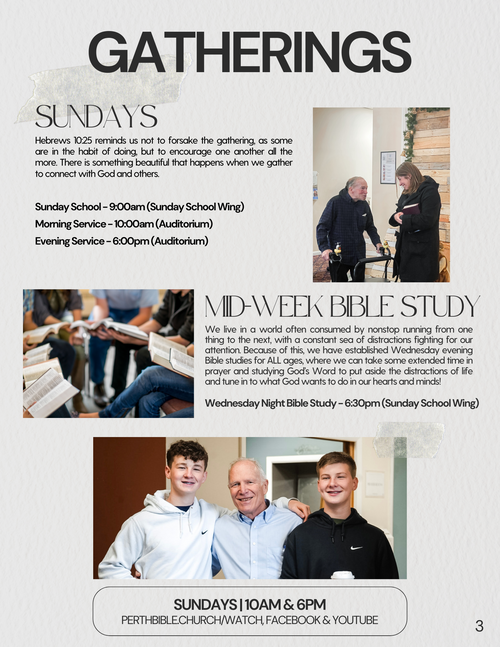 GATHERINGS

SUNDAYS

Hebrews 10:25 reminds us not to forsake the gathering, as some are in the habit of doing, but to encourage one another all the more. There is something beautiful that happens when we gather to connect with God and others.

Sunday School - 9:00am (Sunday School Wing)

Morning Service - 10:00am (Auditorium)

Evening Service - 6:00pm (Auditorium)

MID-WEEK BIBLE STUDY

We live in a world often consumed by nonstop running from one thing to the next, with a constant sea of distractions fighting for our attention. Because of this, we have established Wednesday evening Bible studies for ALL ages, where we can take some extended time in prayer and studying God's Word to put aside the distractions of life and tune in to what God wants to do in our hearts and minds!

Wednesday Night Bible Study - 6:30pm (Sunday School Wing)

SUNDAYS | 10AM & 6PM
PERTHBIBLE.CHURCH/WATCH, FACEBOOK & YOUTUBE

3